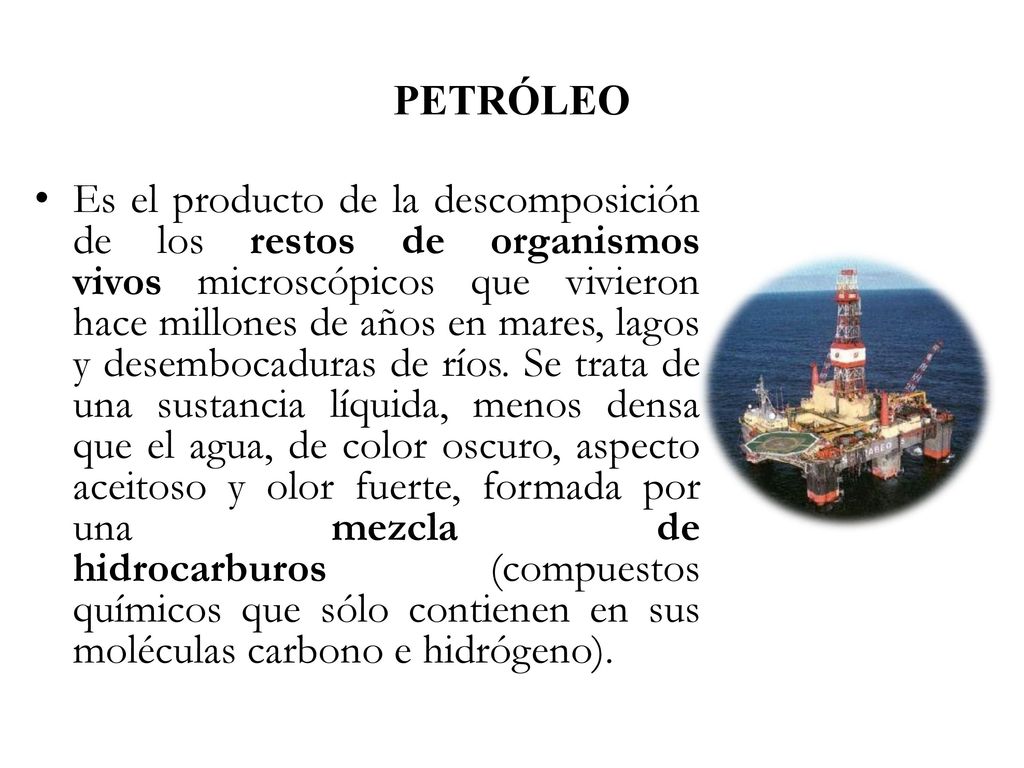 PETRÓLEO

• Es el producto de la descomposición de los restos de organismos vivos microscópicos que vivieron hace millones de años en mares, lagos y desembocaduras de ríos. Se trata de una sustancia líquida, menos densa que el agua, de color oscuro, aspecto aceitoso y olor fuerte, formada por una mezcla de hidrocarburos (compuestos químicos que sólo contienen en sus moléculas carbono e hidrógeno).